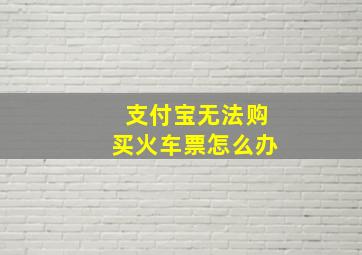 支付宝无法购买火车票怎么办